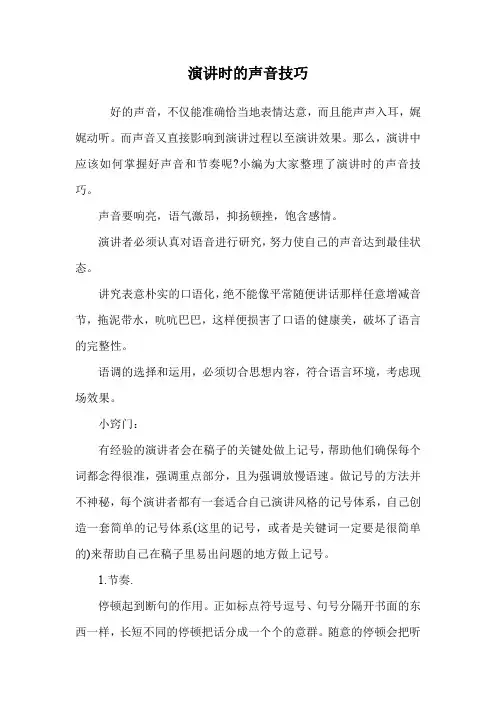 演讲时的声音技巧

好的声音，不仅能准确恰当地表情达意，而且能声声入耳，娓娓动听。而声音又直接影响到演讲过程以至演讲效果。那么，演讲中应该如何掌握好声音和节奏呢?小编为大家整理了演讲时的声音技巧。

声音要响亮，语气激昂，抑扬顿挫，饱含感情。

演讲者必须认真对语音进行研究，努力使自己的声音达到最佳状态。

讲究表意朴实的口语化，绝不能像平常随便讲话那样任意增减音节，拖泥带水，吭吭巴巴，这样便损害了口语的健康美，破坏了语言的完整性。

语调的选择和运用，必须切合思想内容，符合语言环境，考虑现场效果。

小窍门：

有经验的演讲者会在稿子的关键处做上记号，帮助他们确保每个词都念得很准，强调重点部分，且为强调放慢语速。做记号的方法并不神秘，每个演讲者都有一套适合自己演讲风格的记号体系，自己创造一套简单的记号体系(这里的记号，或者是关键词一定要是很简单的)来帮助自己在稿子里易出问题的地方做上记号。

1.节奏.

停顿起到断句的作用。正如标点符号逗号、句号分隔开书面的东西一样，长短不同的停顿把话分成一个个的意群。随意的停顿会把听